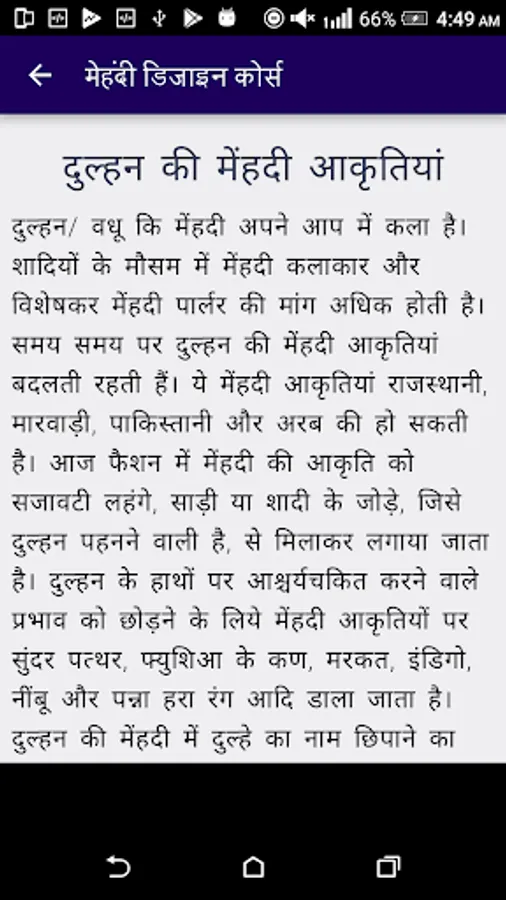 66% 4:49 AM

मेहंदी डिजाइन कोर्स

दुल्हन की मेंहदी आकृतियां

दुल्हन/ वधू कि मेंहदी अपने आप में कला है। शादियों के मौसम में मेंहदी कलाकार और विशेषकर मेंहदी पार्लर की मांग अधिक होती है। समय समय पर दुल्हन की मेंहदी आकृतियां बदलती रहती हैं। ये मेंहदी आकृतियां राजस्थानी, मारवाड़ी, पाकिस्तानी और अरब की हो सकती है। आज फैशन में मेंहदी की आकृति को सजावटी लहंगे, साड़ी या शादी के जोड़े, जिसे दुल्हन पहनने वाली है, से मिलाकर लगाया जाता है। दुल्हन के हाथों पर आश्चर्यचकित करने वाले प्रभाव को छोड़ने के लिये मेंहदी आकृतियों पर सुंदर पत्थर, फ्युशिआ के कण, मरकत, इंडिगो, नींबू और पन्ना हरा रंग आदि डाला जाता है। दुल्हन की मेंहदी में दुल्हे का नाम छिपाने का